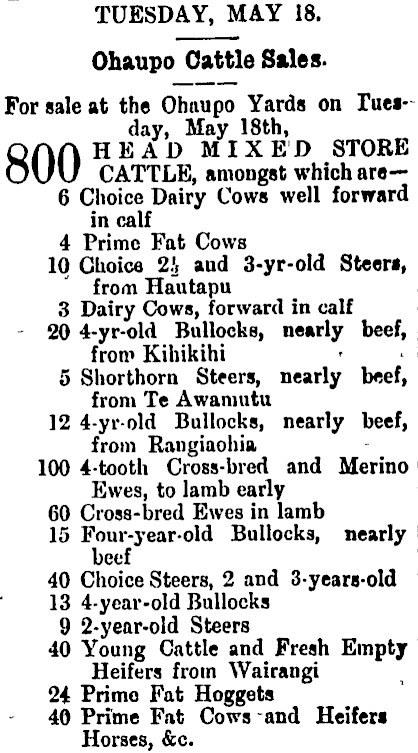 TUESDAY, MAY 18.

Ohaupo Cattle Sales.

For sale at the Ohaupo Yards on Tuesday, May 18th,

800 HEAD MIXED STORE CATTLE, amongst which are—
6 Choice Dairy Cows well forward in calf
4 Prime Fat Cows
10 Choice $2\frac{1}{2}$ and 3-yr-old Steers, from Hautapu
3 Dairy Cows, forward in calf
20 4-yr-old Bullocks, nearly beef, from Kihikihi
5 Shorthorn Steers, nearly beef, from Te Awamutu
12 4-yr-old Bullocks, nearly beef, from Rangiaohia
100 4-tooth Cross-bred and Merino Ewes, to lamb early
60 Cross-bred Ewes in lamb
15 Four-year-old Bullocks, nearly beef
40 Choice Steers, 2 and 3-years-old
13 4-year-old Bullocks
9 2-year-old Steers
40 Young Cattle and Fresh Empty Heifers from Wairangi
24 Prime Fat Hoggets
40 Prime Fat Cows and Heifers Horses, &c.